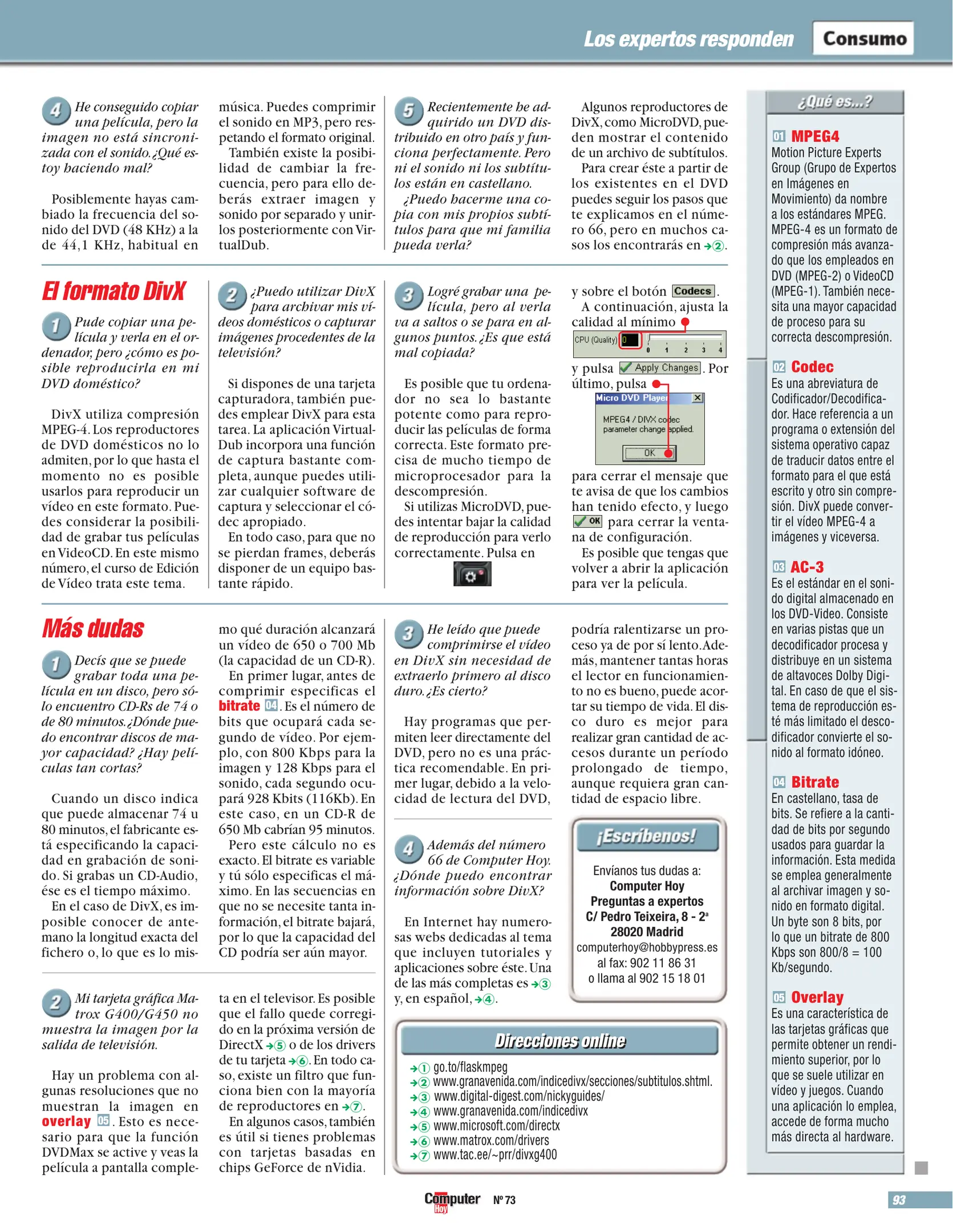 Los expertos responden Consumo

4 He conseguido copiar una película, pero la imagen no está sincronizada con el sonido. ¿Qué estoy haciendo mal?

Posiblemente hayas cambiado la frecuencia del sonido del DVD (48 KHz) a la de 44,1 KHz, habitual en música. Puedes comprimir el sonido en MP3, pero respetando el formato original.

También existe la posibilidad de cambiar la frecuencia, pero para ello deberás extraer imagen y sonido por separado y unirlos posteriormente con VirtualDub.

5 Recientemente he adquirido un DVD distribuido en otro país y funciona perfectamente. Pero ni el sonido ni los subtítulos están en castellano.

¿Puedo hacerme una copia con mis propios subtítulos para que mi familia pueda verla?

Algunos reproductores de DivX, como MicroDVD, pueden mostrar el contenido de un archivo de subtítulos.

Para crear éste a partir de los existentes en el DVD puedes seguir los pasos que te explicamos en el número 66, pero en muchos casos los encontrarás en →2.

El formato DivX

1 Pude copiar una película y verla en el ordenador, pero ¿cómo es posible reproducirla en mi DVD doméstico?

DivX utiliza compresión MPEG-4. Los reproductores de DVD domésticos no lo admiten, por lo que hasta el momento no es posible usarlos para reproducir un vídeo en este formato. Puedes considerar la posibilidad de grabar tus películas en VideoCD. En este mismo número, el curso de Edición de Vídeo trata este tema.

2 ¿Puedo utilizar DivX para archivar mis vídeos domésticos o capturar imágenes procedentes de la televisión?

Si dispones de una tarjeta capturadora, también puedes emplear DivX para esta tarea. La aplicación VirtualDub incorpora una función de captura bastante completa, aunque puedes utilizar cualquier software de captura y seleccionar el códec apropiado.

En todo caso, para que no se pierdan frames, deberás disponer de un equipo bastante rápido.

3 Logré grabar una película, pero al verla va a saltos o se para en algunos puntos. ¿Es que está mal copiada?

Es posible que tu ordenador no sea lo bastante potente como para reproducir las películas de forma correcta. Este formato precisa de mucho tiempo de microprocesador para la descompresión.

Si utilizas MicroDVD, puedes intentar bajar la calidad de reproducción para verlo correctamente. Pulsa en

y sobre el botón Codecs.

A continuación, ajusta la calidad al mínimo

CPU (Quality) 0 0 1 2 3 4

y pulsa Apply Changes. Por último, pulsa

Micro DVD Player
MPEG4 / DIVX codec parameter change applied.
OK

para cerrar el mensaje que te avisa de que los cambios han tenido efecto, y luego OK para cerrar la ventana de configuración.

Es posible que tengas que volver a abrir la aplicación para ver la película.

Más dudas

1 Decís que se puede grabar toda una película en un disco, pero sólo encuentro CD-Rs de 74 o de 80 minutos. ¿Dónde puedo encontrar discos de mayor capacidad? ¿Hay películas tan cortas?

Cuando un disco indica que puede almacenar 74 u 80 minutos, el fabricante está especificando la capacidad en grabación de sonido. Si grabas un CD-Audio, ése es el tiempo máximo.

En el caso de DivX, es imposible conocer de antemano la longitud exacta del fichero o, lo que es lo mismo qué duración alcanzará un vídeo de 650 o 700 Mb (la capacidad de un CD-R).

En primer lugar, antes de comprimir especificas el bitrate 04. Es el número de bits que ocupará cada segundo de vídeo. Por ejemplo, con 800 Kbps para la imagen y 128 Kbps para el sonido, cada segundo ocupará 928 Kbits (116Kb). En este caso, en un CD-R de 650 Mb cabrían 95 minutos.

Pero este cálculo no es exacto. El bitrate es variable y tú sólo especificas el máximo. En las secuencias en que no se necesite tanta información, el bitrate bajará, por lo que la capacidad del CD podría ser aún mayor.

2 Mi tarjeta gráfica Matrox G400/G450 no muestra la imagen por la salida de televisión.

Hay un problema con algunas resoluciones que no muestran la imagen en overlay 05. Esto es necesario para que la función DVDMax se active y veas la película a pantalla completa en el televisor. Es posible que el fallo quede corregido en la próxima versión de DirectX →5 o de los drivers de tu tarjeta →6. En todo caso, existe un filtro que funciona bien con la mayoría de reproductores en →7.

En algunos casos, también es útil si tienes problemas con tarjetas basadas en chips GeForce de nVidia.

3 He leído que puede comprimirse el vídeo en DivX sin necesidad de extraerlo primero al disco duro. ¿Es cierto?

Hay programas que permiten leer directamente del DVD, pero no es una práctica recomendable. En primer lugar, debido a la velocidad de lectura del DVD, podría ralentizarse un proceso ya de por sí lento. Además, mantener tantas horas el lector en funcionamiento no es bueno, puede acortar su tiempo de vida. El disco duro es mejor para realizar gran cantidad de accesos durante un período prolongado de tiempo, aunque requiera gran cantidad de espacio libre.

4 Además del número 66 de Computer Hoy. ¿Dónde puedo encontrar información sobre DivX?

En Internet hay numerosas webs dedicadas al tema que incluyen tutoriales y aplicaciones sobre éste. Una de las más completas es →3 y, en español, →4.

¡Escríbenos!

Envíanos tus dudas a:
Computer Hoy
Preguntas a expertos
C/ Pedro Teixeira, 8 - 2ª
28020 Madrid
computerhoy@hobbypress.es
al fax: 902 11 86 31
o llama al 902 15 18 01

Direcciones online

→1 go.to/flaskmpeg
→2 www.granavenida.com/indicedivx/secciones/subtitulos.shtml.
→3 www.digital-digest.com/nickyguides/
→4 www.granavenida.com/indicedivx
→5 www.microsoft.com/directx
→6 www.matrox.com/drivers
→7 www.tac.ee/~prr/divxg400

¿Qué es...?

01 MPEG4
Motion Picture Experts Group (Grupo de Expertos en Imágenes en Movimiento) da nombre a los estándares MPEG. MPEG-4 es un formato de compresión más avanzado que los empleados en DVD (MPEG-2) o VideoCD (MPEG-1). También necesita una mayor capacidad de proceso para su correcta descompresión.

02 Codec
Es una abreviatura de Codificador/Decodificador. Hace referencia a un programa o extensión del sistema operativo capaz de traducir datos entre el formato para el que está escrito y otro sin compresión. DivX puede convertir el vídeo MPEG-4 a imágenes y viceversa.

03 AC-3
Es el estándar en el sonido digital almacenado en los DVD-Video. Consiste en varias pistas que un decodificador procesa y distribuye en un sistema de altavoces Dolby Digital. En caso de que el sistema de reproducción esté más limitado el descodificador convierte el sonido al formato idóneo.

04 Bitrate
En castellano, tasa de bits. Se refiere a la cantidad de bits por segundo usados para guardar la información. Esta medida se emplea generalmente al archivar imagen y sonido en formato digital. Un byte son 8 bits, por lo que un bitrate de 800 Kbps son 800/8 = 100 Kb/segundo.

05 Overlay
Es una característica de las tarjetas gráficas que permite obtener un rendimiento superior, por lo que se suele utilizar en vídeo y juegos. Cuando una aplicación lo emplea, accede de forma mucho más directa al hardware.

Computer Hoy Nº 73

93